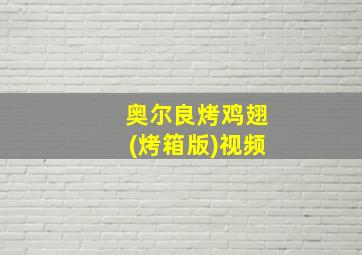 奥尔良烤鸡翅
(烤箱版)视频